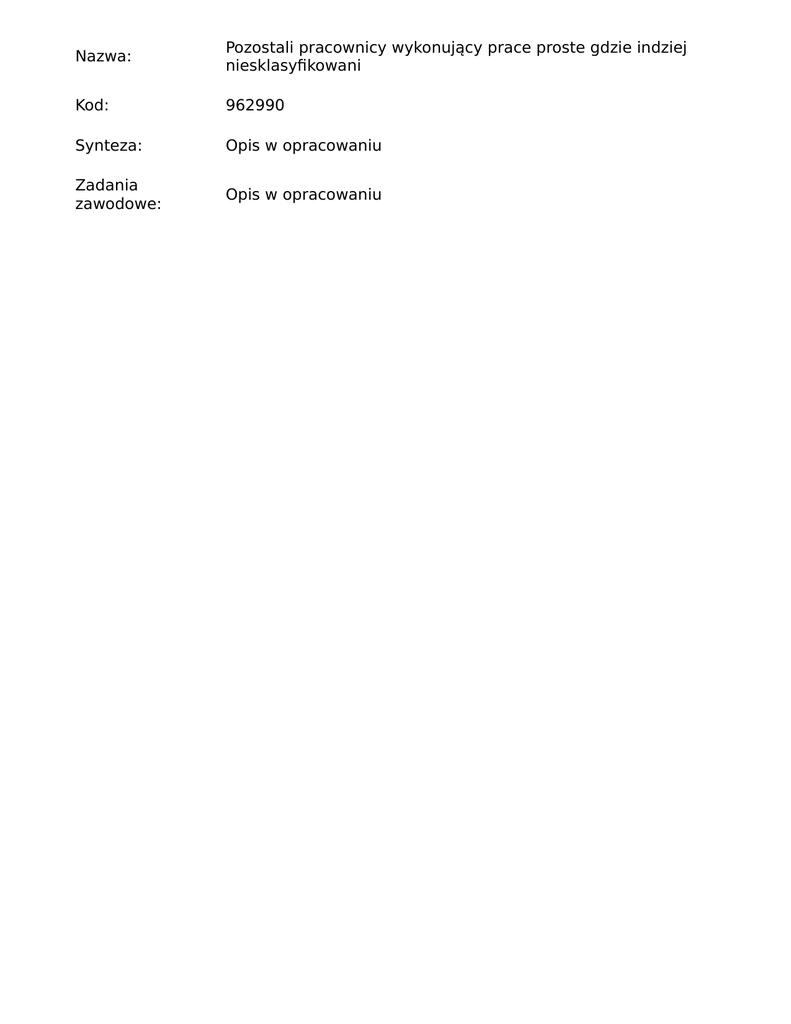 Nazwa: Pozostali pracownicy wykonujący prace proste gdzie indziej niesklasyfikowani

Kod: 962990

Synteza: Opis w opracowaniu

Zadania zawodowe: Opis w opracowaniu